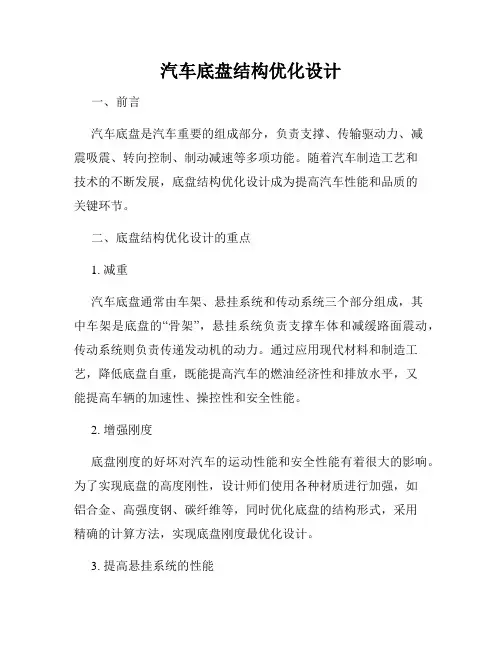 汽车底盘结构优化设计

一、前言

汽车底盘是汽车重要的组成部分，负责支撑、传输驱动力、减震吸震、转向控制、制动减速等多项功能。随着汽车制造工艺和技术的不断发展，底盘结构优化设计成为提高汽车性能和品质的关键环节。

二、底盘结构优化设计的重点

1. 减重

汽车底盘通常由车架、悬挂系统和传动系统三个部分组成，其中车架是底盘的“骨架”，悬挂系统负责支撑车体和减缓路面震动，传动系统则负责传递发动机的动力。通过应用现代材料和制造工艺，降低底盘自重，既能提高汽车的燃油经济性和排放水平，又能提高车辆的加速性、操控性和安全性能。

2. 增强刚度

底盘刚度的好坏对汽车的运动性能和安全性能有着很大的影响。为了实现底盘的高度刚性，设计师们使用各种材质进行加强，如铝合金、高强度钢、碳纤维等，同时优化底盘的结构形式，采用精确的计算方法，实现底盘刚度最优化设计。

3. 提高悬挂系统的性能